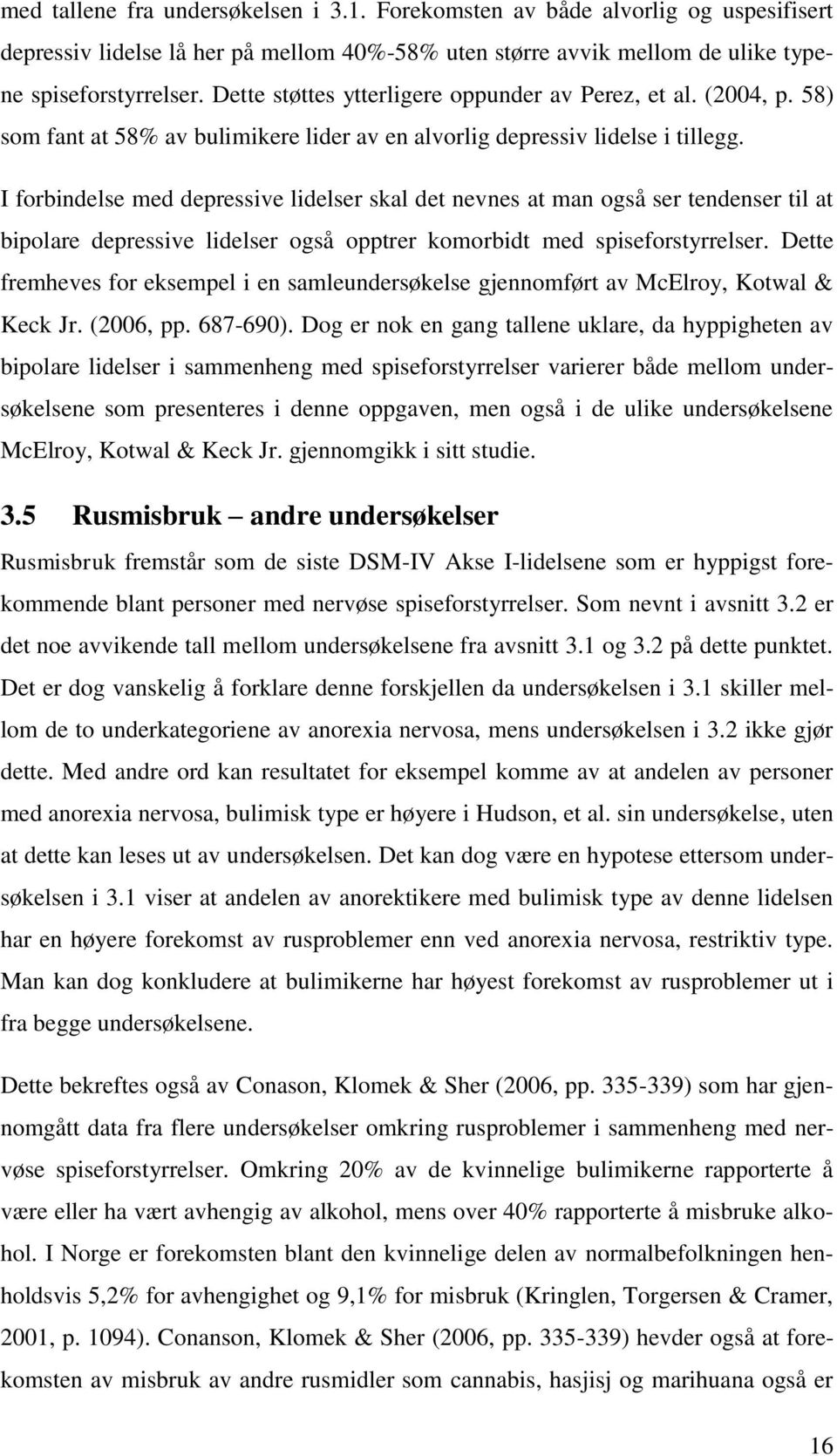 med tallene fra undersøkelsen i 3.1. Forekomsten av både alvorlig og uspesifisert depressiv lidelse lå her på mellom 40%-58% uten større avvik mellom de ulike typene spiseforstyrrelser. Dette støttes ytterligere oppunder av Perez, et al. (2004, p. 58) som fant at 58% av bulimikere lider av en alvorlig depressiv lidelse i tillegg.

I forbindelse med depressive lidelser skal det nevnes at man også ser tendenser til at bipolare depressive lidelser også opptrer komorbidt med spiseforstyrrelser. Dette fremheves for eksempel i en samleundersøkelse gjennomført av McElroy, Kotwal & Keck Jr. (2006, pp. 687-690). Dog er nok en gang tallene uklare, da hyppigheten av bipolare lidelser i sammenheng med spiseforstyrrelser varierer både mellom undersøkelsene som presenteres i denne oppgaven, men også i de ulike undersøkelsene McElroy, Kotwal & Keck Jr. gjennomgikk i sitt studie.

3.5 Rusmisbruk – andre undersøkelser

Rusmisbruk fremstår som de siste DSM-IV Akse I-lidelsene som er hyppigst forekommende blant personer med nervøse spiseforstyrrelser. Som nevnt i avsnitt 3.2 er det noe avvikende tall mellom undersøkelsene fra avsnitt 3.1 og 3.2 på dette punktet. Det er dog vanskelig å forklare denne forskjellen da undersøkelsen i 3.1 skiller mellom de to underkategoriene av anorexia nervosa, mens undersøkelsen i 3.2 ikke gjør dette. Med andre ord kan resultatet for eksempel komme av at andelen av personer med anorexia nervosa, bulimisk type er høyere i Hudson, et al. sin undersøkelse, uten at dette kan leses ut av undersøkelsen. Det kan dog være en hypotese ettersom undersøkelsen i 3.1 viser at andelen av anorektikere med bulimisk type av denne lidelsen har en høyere forekomst av rusproblemer enn ved anorexia nervosa, restriktiv type. Man kan dog konkludere at bulimikerne har høyest forekomst av rusproblemer ut i fra begge undersøkelsene.

Dette bekreftes også av Conason, Klomek & Sher (2006, pp. 335-339) som har gjennomgått data fra flere undersøkelser omkring rusproblemer i sammenheng med nervøse spiseforstyrrelser. Omkring 20% av de kvinnelige bulimikerne rapporterte å være eller ha vært avhengig av alkohol, mens over 40% rapporterte å misbruke alkohol. I Norge er forekomsten blant den kvinnelige delen av normalbefolkningen henholdsvis 5,2% for avhengighet og 9,1% for misbruk (Kringlen, Torgersen & Cramer, 2001, p. 1094). Conanson, Klomek & Sher (2006, pp. 335-339) hevder også at forekomsten av misbruk av andre rusmidler som cannabis, hasjisj og marihuana også er

16